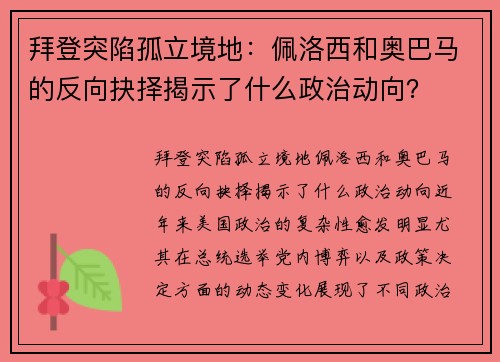 拜登突陷孤立境地：佩洛西和奥巴马的反向抉择揭示了什么政治动向？

拜登突陷孤立境地佩洛西和奥巴马的反向抉择揭示了什么政治动向近年来美国政治的复杂性愈发明显尤其在总统选举党内博弈以及政策决定方面的动态变化展现了不同政治